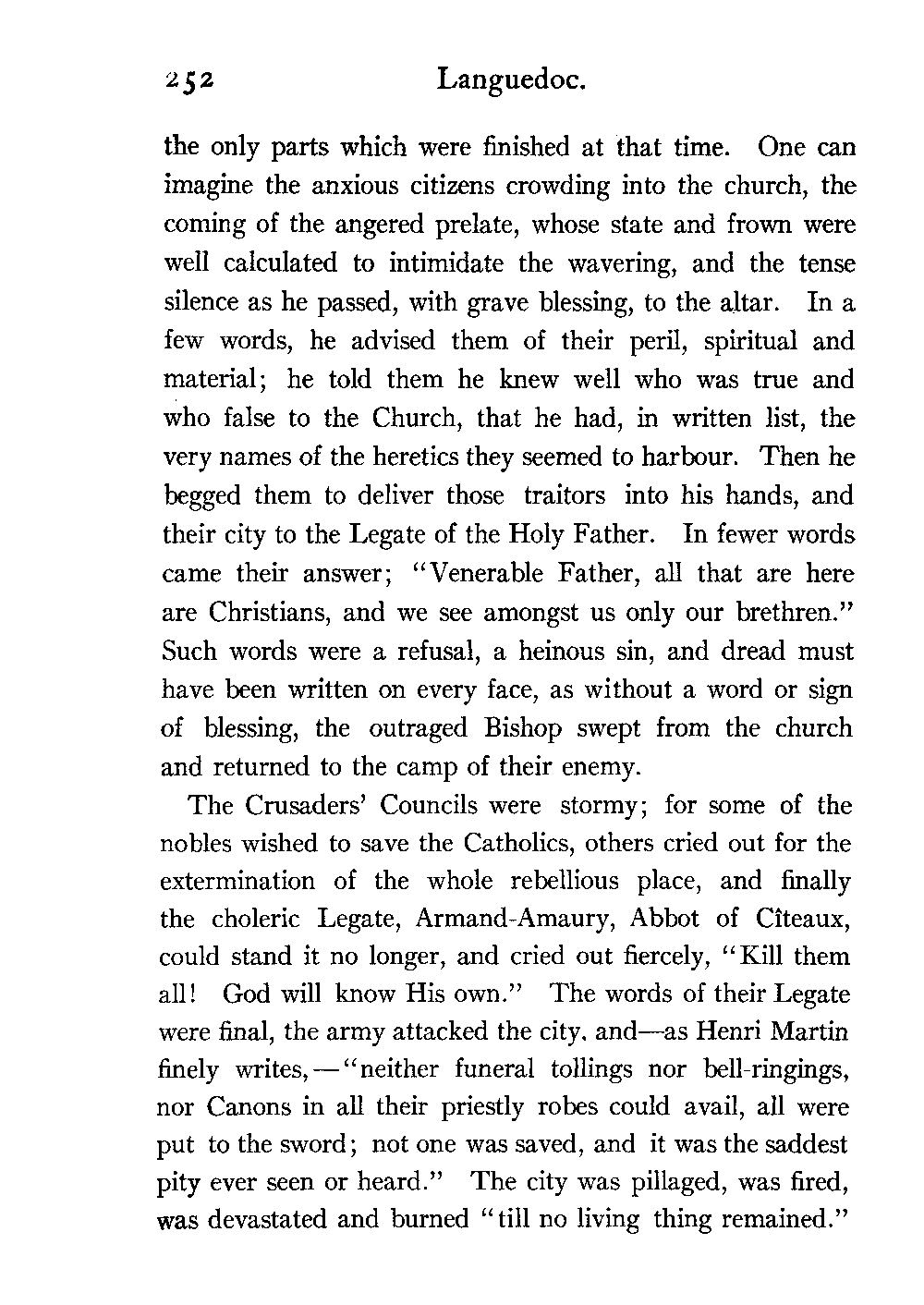 252 Languedoc.

the only parts which were finished at that time. One can imagine the anxious citizens crowding into the church, the coming of the angered prelate, whose state and frown were well calculated to intimidate the wavering, and the tense silence as he passed, with grave blessing, to the altar. In a few words, he advised them of their peril, spiritual and material; he told them he knew well who was true and who false to the Church, that he had, in written list, the very names of the heretics they seemed to harbour. Then he begged them to deliver those traitors into his hands, and their city to the Legate of the Holy Father. In fewer words came their answer; "Venerable Father, all that are here are Christians, and we see amongst us only our brethren." Such words were a refusal, a heinous sin, and dread must have been written on every face, as without a word or sign of blessing, the outraged Bishop swept from the church and returned to the camp of their enemy.

The Crusaders' Councils were stormy; for some of the nobles wished to save the Catholics, others cried out for the extermination of the whole rebellious place, and finally the choleric Legate, Armand-Amaury, Abbot of Cîteaux, could stand it no longer, and cried out fiercely, "Kill them all! God will know His own." The words of their Legate were final, the army attacked the city, and—as Henri Martin finely writes,—"neither funeral tollings nor bell-ringings, nor Canons in all their priestly robes could avail, all were put to the sword; not one was saved, and it was the saddest pity ever seen or heard." The city was pillaged, was fired, was devastated and burned "till no living thing remained."